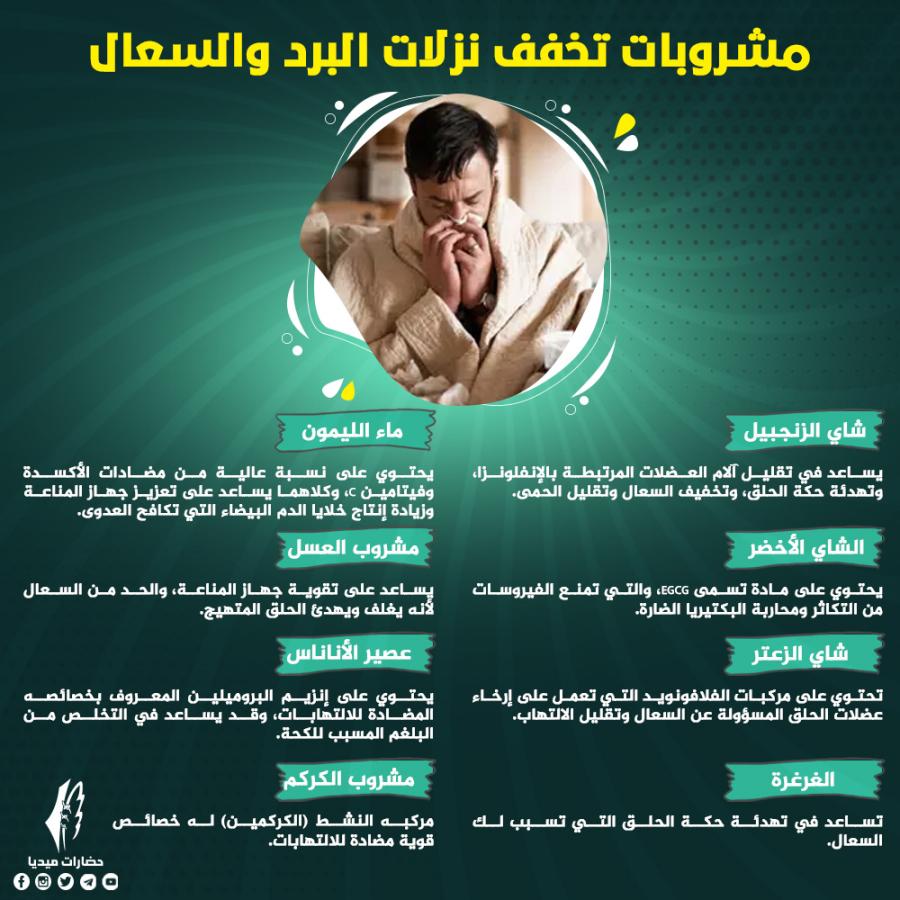 مشروبات تخفف نزلات البرد والسعال

شاي الزنجبيل

يساعد في تقليل آلام العضلات المرتبطة بالإنفلونزا، وتهدئة حكة الحلق، وتخفيف السعال وتقليل الحمى.

الشاي الأخضر

يحتوي على مادة تسمى EGCG، والتي تمنع الفيروسات من التكاثر ومحاربة البكتيريا الضارة.

شاي الزعتر

تحتوي على مركبات الفلافونويد التي تعمل على إرخاء عضلات الحلق المسؤولة عن السعال وتقليل الالتهاب.

الغرغرة

تساعد في تهدئة حكة الحلق التي تسبب لك السعال.

ماء الليمون

يحتوي على نسبة عالية من مضادات الأكسدة وفيتامين C، وكلاهما يساعد على تعزيز جهاز المناعة وزيادة إنتاج خلايا الدم البيضاء التي تكافح العدوى.

مشروب العسل

يساعد على تقوية جهاز المناعة، والحد من السعال لأنه يغلف ويهدئ الحلق المتهيج.

عصير الأناناس

يحتوي على إنزيم البروميلين المعروف بخصائصه المضادة للالتهابات، وقد يساعد في التخلص من البلغم المسبب للكحة.

مشروب الكركم

مركبه النشط (الكركمين) له خصائص قوية مضادة للالتهابات.

حضارات ميديا